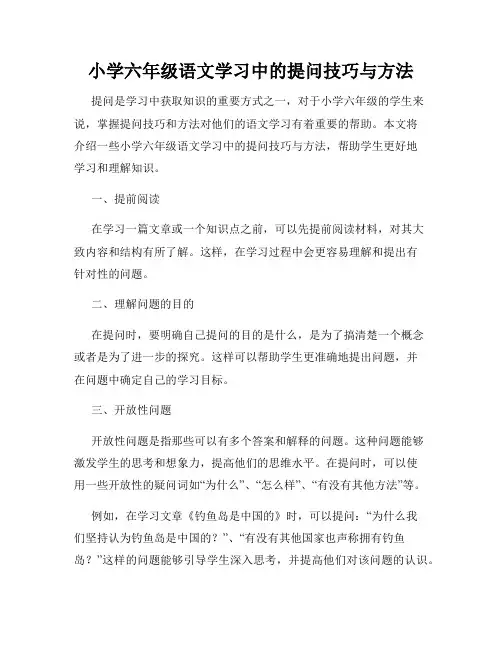 小学六年级语文学习中的提问技巧与方法

提问是学习中获取知识的重要方式之一，对于小学六年级的学生来说，掌握提问技巧和方法对他们的语文学习有着重要的帮助。本文将介绍一些小学六年级语文学习中的提问技巧与方法，帮助学生更好地学习和理解知识。

一、提前阅读

在学习一篇文章或一个知识点之前，可以先提前阅读材料，对其大致内容和结构有所了解。这样，在学习过程中会更容易理解和提出有针对性的问题。

二、理解问题的目的

在提问时，要明确自己提问的目的是什么，是为了搞清楚一个概念或者是为了进一步的探究。这样可以帮助学生更准确地提出问题，并在问题中确定自己的学习目标。

三、开放性问题

开放性问题是指那些可以有多个答案和解释的问题。这种问题能够激发学生的思考和想象力，提高他们的思维水平。在提问时，可以使用一些开放性的疑问词如“为什么”、“怎么样”、“有没有其他方法”等。

例如，在学习文章《钓鱼岛是中国的》时，可以提问：“为什么我们坚持认为钓鱼岛是中国的？”、“有没有其他国家也声称拥有钓鱼岛？”这样的问题能够引导学生深入思考，并提高他们对该问题的认识。